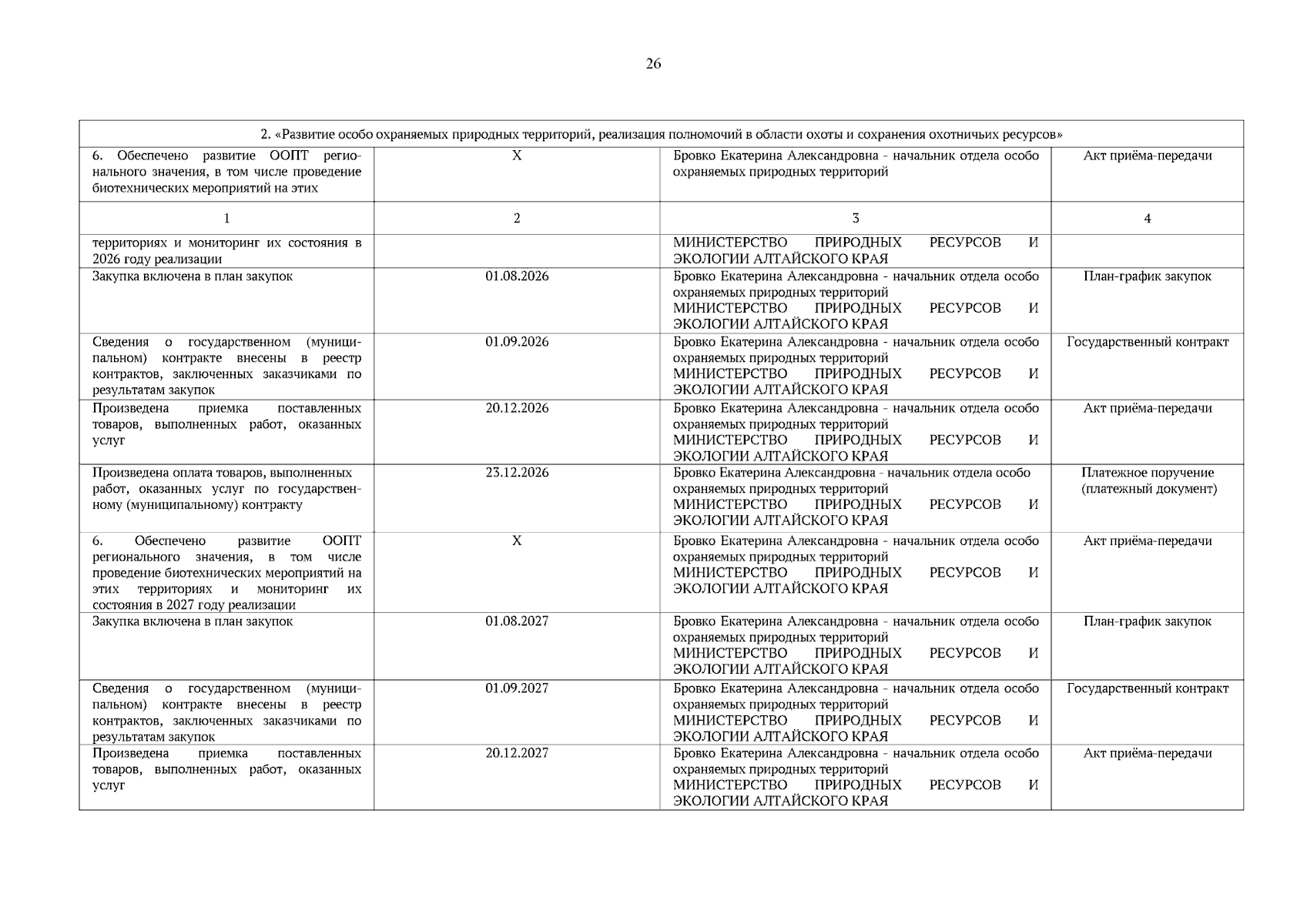 26

| 2. «Развитие особо охраняемых природных территорий, реализация полномочий в области охоты и сохранения охотничьих ресурсов» | | | |
|---|---|---|---|
| 6. Обеспечено развитие ООПТ регионального значения, в том числе проведение биотехнических мероприятий на этих | X | Бровко Екатерина Александровна - начальник отдела особо охраняемых природных территорий | Акт приёма-передачи |
| 1 | 2 | 3 | 4 |
| территориях и мониторинг их состояния в 2026 году реализации | | МИНИСТЕРСТВО ПРИРОДНЫХ РЕСУРСОВ И ЭКОЛОГИИ АЛТАЙСКОГО КРАЯ | |
| Закупка включена в план закупок | 01.08.2026 | Бровко Екатерина Александровна - начальник отдела особо охраняемых природных территорий МИНИСТЕРСТВО ПРИРОДНЫХ РЕСУРСОВ И ЭКОЛОГИИ АЛТАЙСКОГО КРАЯ | План-график закупок |
| Сведения о государственном (муниципальном) контракте внесены в реестр контрактов, заключенных заказчиками по результатам закупок | 01.09.2026 | Бровко Екатерина Александровна - начальник отдела особо охраняемых природных территорий МИНИСТЕРСТВО ПРИРОДНЫХ РЕСУРСОВ И ЭКОЛОГИИ АЛТАЙСКОГО КРАЯ | Государственный контракт |
| Произведена приемка поставленных товаров, выполненных работ, оказанных услуг | 20.12.2026 | Бровко Екатерина Александровна - начальник отдела особо охраняемых природных территорий МИНИСТЕРСТВО ПРИРОДНЫХ РЕСУРСОВ И ЭКОЛОГИИ АЛТАЙСКОГО КРАЯ | Акт приёма-передачи |
| Произведена оплата товаров, выполненных работ, оказанных услуг по государственному (муниципальному) контракту | 23.12.2026 | Бровко Екатерина Александровна - начальник отдела особо охраняемых природных территорий МИНИСТЕРСТВО ПРИРОДНЫХ РЕСУРСОВ И ЭКОЛОГИИ АЛТАЙСКОГО КРАЯ | Платежное поручение (платежный документ) |
| 6. Обеспечено развитие ООПТ регионального значения, в том числе проведение биотехнических мероприятий на этих территориях и мониторинг их состояния в 2027 году реализации | X | Бровко Екатерина Александровна - начальник отдела особо охраняемых природных территорий МИНИСТЕРСТВО ПРИРОДНЫХ РЕСУРСОВ И ЭКОЛОГИИ АЛТАЙСКОГО КРАЯ | Акт приёма-передачи |
| Закупка включена в план закупок | 01.08.2027 | Бровко Екатерина Александровна - начальник отдела особо охраняемых природных территорий МИНИСТЕРСТВО ПРИРОДНЫХ РЕСУРСОВ И ЭКОЛОГИИ АЛТАЙСКОГО КРАЯ | План-график закупок |
| Сведения о государственном (муниципальном) контракте внесены в реестр контрактов, заключенных заказчиками по результатам закупок | 01.09.2027 | Бровко Екатерина Александровна - начальник отдела особо охраняемых природных территорий МИНИСТЕРСТВО ПРИРОДНЫХ РЕСУРСОВ И ЭКОЛОГИИ АЛТАЙСКОГО КРАЯ | Государственный контракт |
| Произведена приемка поставленных товаров, выполненных работ, оказанных услуг | 20.12.2027 | Бровко Екатерина Александровна - начальник отдела особо охраняемых природных территорий МИНИСТЕРСТВО ПРИРОДНЫХ РЕСУРСОВ И ЭКОЛОГИИ АЛТАЙСКОГО КРАЯ | Акт приёма-передачи |